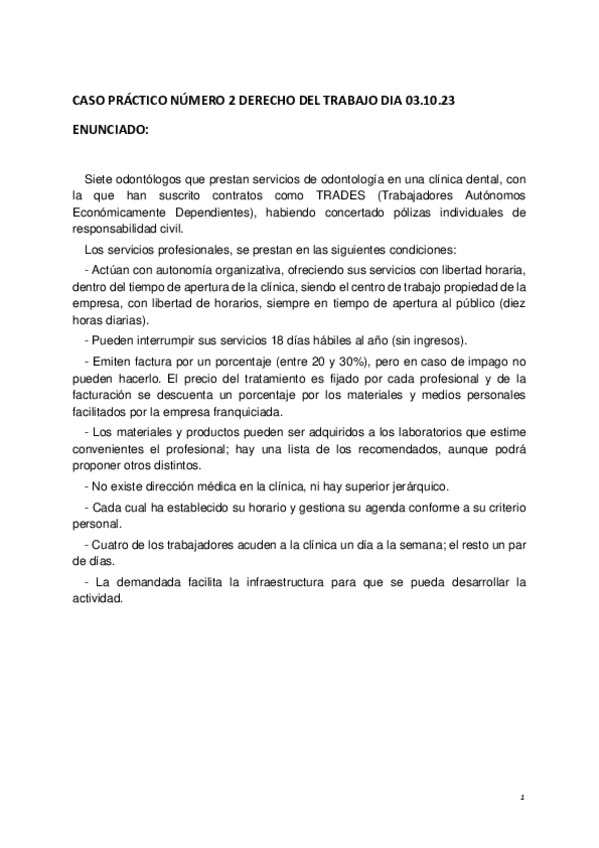 CASO PRÁCTICO NÚMERO 2 DERECHO DEL TRABAJO DIA 03.10.23

ENUNCIADO:

Siete odontólogos que prestan servicios de odontología en una clínica dental, con la que han suscrito contratos como TRADES (Trabajadores Autónomos Económicamente Dependientes), habiendo concertado pólizas individuales de responsabilidad civil.

Los servicios profesionales, se prestan en las siguientes condiciones:

- Actúan con autonomía organizativa, ofreciendo sus servicios con libertad horaria, dentro del tiempo de apertura de la clínica, siendo el centro de trabajo propiedad de la empresa, con libertad de horarios, siempre en tiempo de apertura al público (diez horas diarias).

- Pueden interrumpir sus servicios 18 días hábiles al año (sin ingresos).

- Emiten factura por un porcentaje (entre 20 y 30%), pero en caso de impago no pueden hacerlo. El precio del tratamiento es fijado por cada profesional y de la facturación se descuenta un porcentaje por los materiales y medios personales facilitados por la empresa franquiciada.

- Los materiales y productos pueden ser adquiridos a los laboratorios que estime convenientes el profesional; hay una lista de los recomendados, aunque podrá proponer otros distintos.

- No existe dirección médica en la clínica, ni hay superior jerárquico.

- Cada cual ha establecido su horario y gestiona su agenda conforme a su criterio personal.

- Cuatro de los trabajadores acuden a la clínica un día a la semana; el resto un par de días.

- La demandada facilita la infraestructura para que se pueda desarrollar la actividad.

1